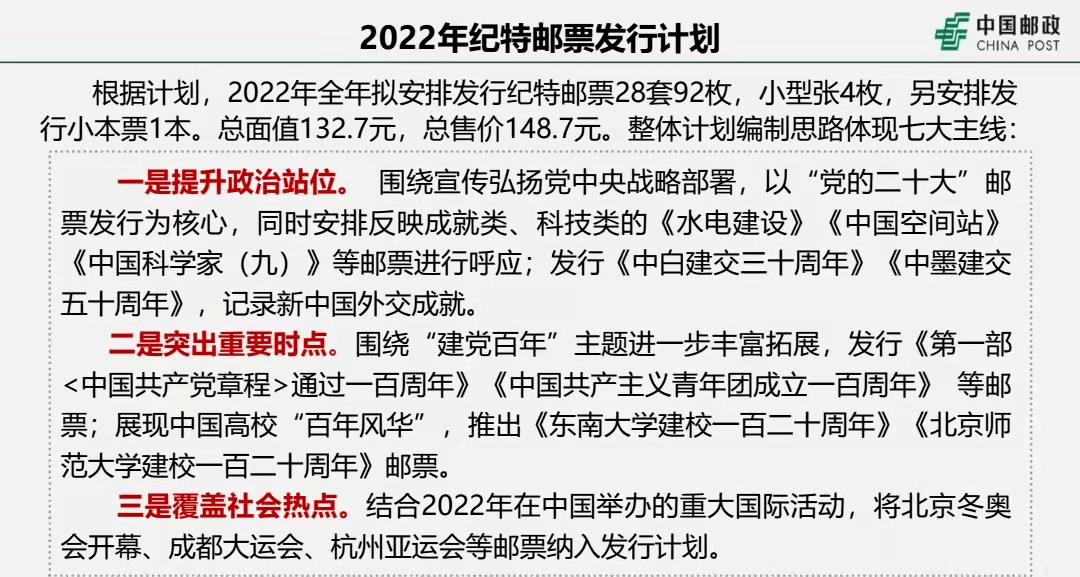 2022年纪特邮票发行计划

中国邮政
CHINA POST

根据计划，2022年全年拟安排发行纪特邮票28套92枚，小型张4枚，另安排发行小本票1本。总面值132.7元，总售价148.7元。整体计划编制思路体现七大主线：

一是提升政治站位。 围绕宣传弘扬党中央战略部署，以“党的二十大”邮票发行为核心，同时安排反映成就类、科技类的《水电建设》《中国空间站》《中国科学家（九）》等邮票进行呼应；发行《中白建交三十周年》《中墨建交五十周年》，记录新中国外交成就。

二是突出重要时点。围绕“建党百年”主题进一步丰富拓展，发行《第一部<中国共产党章程>通过一百周年》《中国共产主义青年团成立一百周年》 等邮票；展现中国高校“百年风华”，推出《东南大学建校一百二十周年》《北京师范大学建校一百二十周年》邮票。

三是覆盖社会热点。结合2022年在中国举办的重大国际活动，将北京冬奥会开幕、成都大运会、杭州亚运会等邮票纳入发行计划。